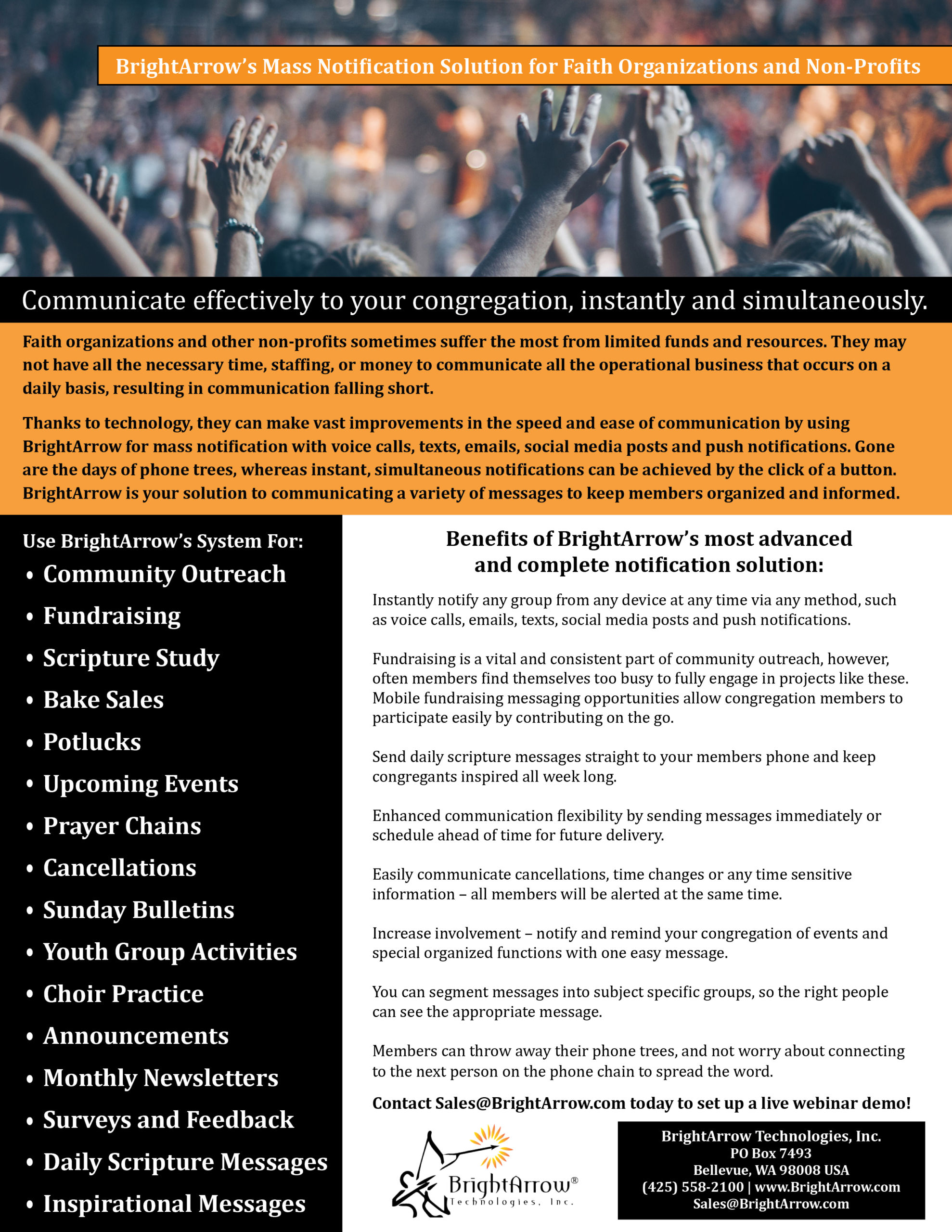 BrightArrow's Mass Notification Solution for Faith Organizations and Non-Profits

Communicate effectively to your congregation, instantly and simultaneously.

Faith organizations and other non-profits sometimes suffer the most from limited funds and resources. They may not have all the necessary time, staffing, or money to communicate all the operational business that occurs on a daily basis, resulting in communication falling short.

Thanks to technology, they can make vast improvements in the speed and ease of communication by using BrightArrow for mass notification with voice calls, texts, emails, social media posts and push notifications. Gone are the days of phone trees, whereas instant, simultaneous notifications can be achieved by the click of a button. BrightArrow is your solution to communicating a variety of messages to keep members organized and informed.

Use BrightArrow's System For:
• Community Outreach
• Fundraising
• Scripture Study
• Bake Sales
• Potlucks
• Upcoming Events
• Prayer Chains
• Cancellations
• Sunday Bulletins
• Youth Group Activities
• Choir Practice
• Announcements
• Monthly Newsletters
• Surveys and Feedback
• Daily Scripture Messages
• Inspirational Messages

Benefits of BrightArrow's most advanced and complete notification solution:

Instantly notify any group from any device at any time via any method, such as voice calls, emails, texts, social media posts and push notifications.

Fundraising is a vital and consistent part of community outreach, however, often members find themselves too busy to fully engage in projects like these. Mobile fundraising messaging opportunities allow congregation members to participate easily by contributing on the go.

Send daily scripture messages straight to your members phone and keep congregants inspired all week long.

Enhanced communication flexibility by sending messages immediately or schedule ahead of time for future delivery.

Easily communicate cancellations, time changes or any time sensitive information – all members will be alerted at the same time.

Increase involvement – notify and remind your congregation of events and special organized functions with one easy message.

You can segment messages into subject specific groups, so the right people can see the appropriate message.

Members can throw away their phone trees, and not worry about connecting to the next person on the phone chain to spread the word.

Contact Sales@BrightArrow.com today to set up a live webinar demo!

BrightArrow®
Technologies, Inc.

BrightArrow Technologies, Inc.
PO Box 7493
Bellevue, WA 98008 USA
(425) 558-2100 | www.BrightArrow.com
Sales@BrightArrow.com